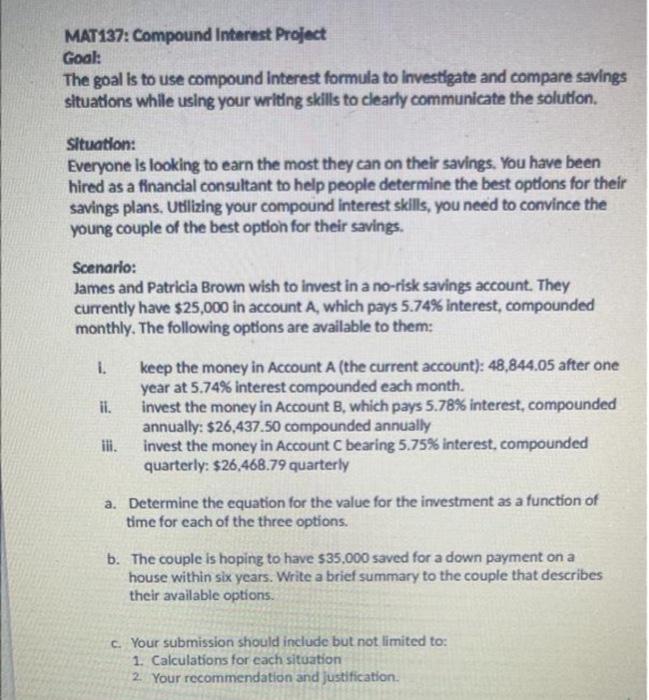 MAT137: Compound Interest Project
Goal:
The goal is to use compound interest formula to investigate and compare savings situations while using your writing skills to clearly communicate the solution.

Situation:
Everyone is looking to earn the most they can on their savings. You have been hired as a financial consultant to help people determine the best options for their savings plans. Utilizing your compound interest skills, you need to convince the young couple of the best option for their savings.

Scenario:
James and Patricia Brown wish to invest in a no-risk savings account. They currently have \$25,000 in account A, which pays 5.74% interest, compounded monthly. The following options are available to them:

i. keep the money in Account A (the current account): 48,844.05 after one year at 5.74% interest compounded each month.
ii. invest the money in Account B, which pays 5.78% interest, compounded annually: \$26,437.50 compounded annually
iii. invest the money in Account C bearing 5.75% interest, compounded quarterly: \$26,468.79 quarterly

a. Determine the equation for the value for the investment as a function of time for each of the three options.

b. The couple is hoping to have \$35,000 saved for a down payment on a house within six years. Write a brief summary to the couple that describes their available options.

c. Your submission should include but not limited to:
1. Calculations for each situation
2. Your recommendation and justification.